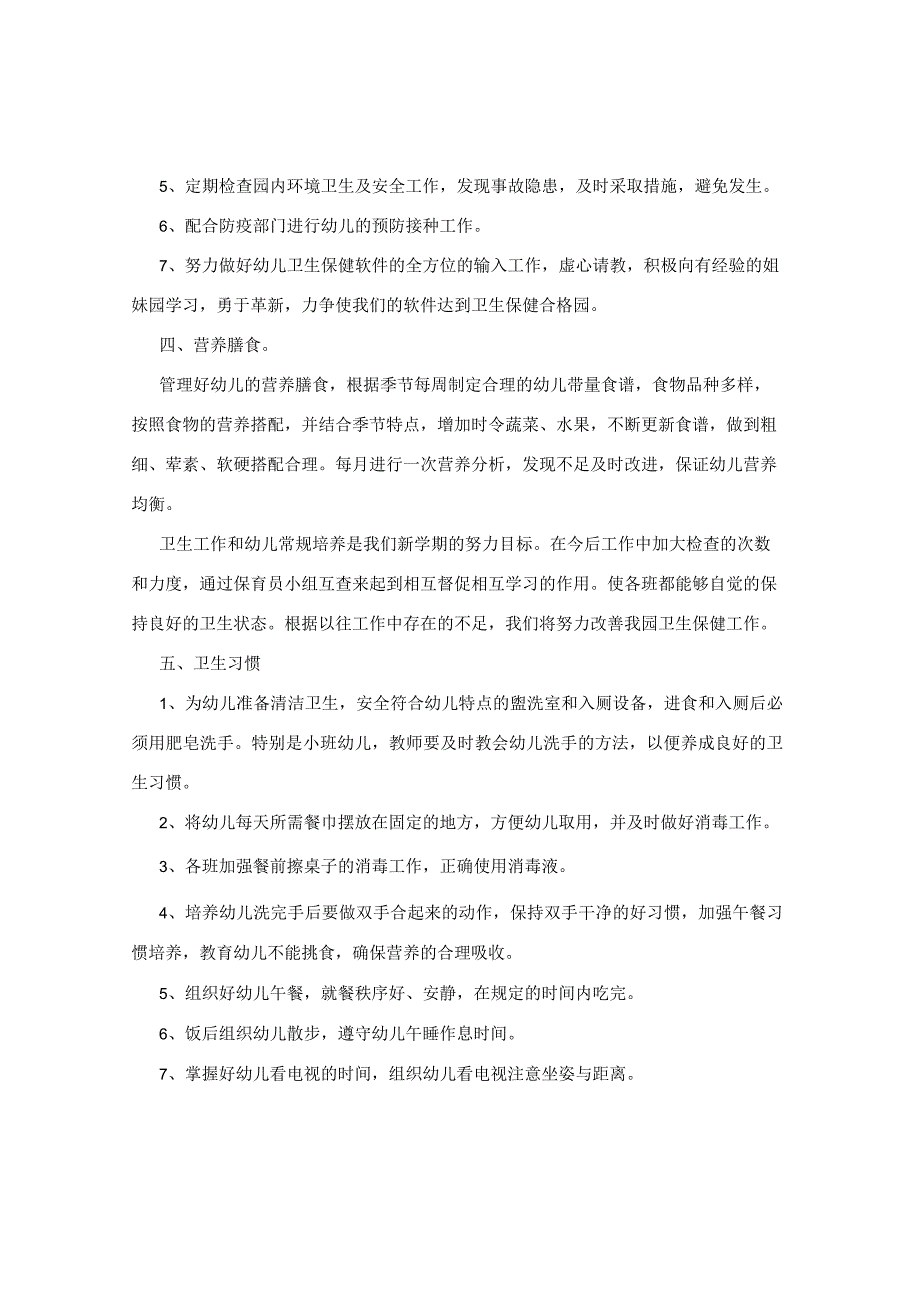 5、定期检查园内环境卫生及安全工作，发现事故隐患，及时采取措施，避免发生。

6、配合防疫部门进行幼儿的预防接种工作。

7、努力做好幼儿卫生保健软件的全方位的输入工作，虚心请教，积极向有经验的姐妹园学习，勇于革新，力争使我们的软件达到卫生保健合格园。

四、营养膳食。

管理好幼儿的营养膳食，根据季节每周制定合理的幼儿带量食谱，食物品种多样，按照食物的营养搭配，并结合季节特点，增加时令蔬菜、水果，不断更新食谱，做到粗细、荤素、软硬搭配合理。每月进行一次营养分析，发现不足及时改进，保证幼儿营养均衡。

卫生工作和幼儿常规培养是我们新学期的努力目标。在今后工作中加大检查的次数和力度，通过保育员小组互查来起到相互督促相互学习的作用。使各班都能够自觉的保持良好的卫生状态。根据以往工作中存在的不足，我们将努力改善我园卫生保健工作。

五、卫生习惯

1、为幼儿准备清洁卫生，安全符合幼儿特点的盥洗室和入厕设备，进食和入厕后必须用肥皂洗手。特别是小班幼儿，教师要及时教会幼儿洗手的方法，以便养成良好的卫生习惯。

2、将幼儿每天所需餐巾摆放在固定的地方，方便幼儿取用，并及时做好消毒工作。

3、各班加强餐前擦桌子的消毒工作，正确使用消毒液。

4、培养幼儿洗完手后要做双手合起来的动作，保持双手干净的好习惯，加强午餐习惯培养，教育幼儿不能挑食，确保营养的合理吸收。

5、组织好幼儿午餐，就餐秩序好、安静，在规定的时间内吃完。

6、饭后组织幼儿散步，遵守幼儿午睡作息时间。

7、掌握好幼儿看电视的时间，组织幼儿看电视注意坐姿与距离。